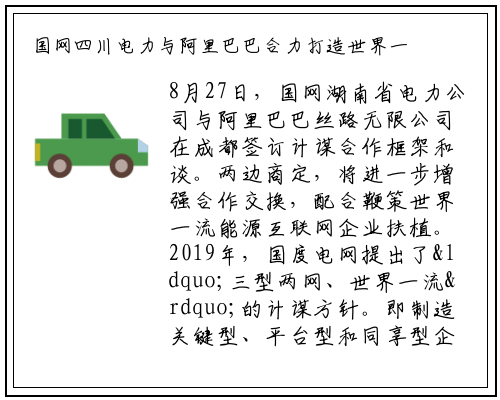 国网四川电力与阿里巴巴合力打造世界一

8月27日，国网湖南省电力公司与阿里巴巴丝路无限公司在成都签订计谋合作框架和谈。两边商定，将进一步增强合作交换，配合鞭策世界一流能源互联网企业扶植。2019年，国度电网提出了&ldquo;三型两网、世界一流&rdquo;的计谋方针。即制造关键型、平台型和同享型企